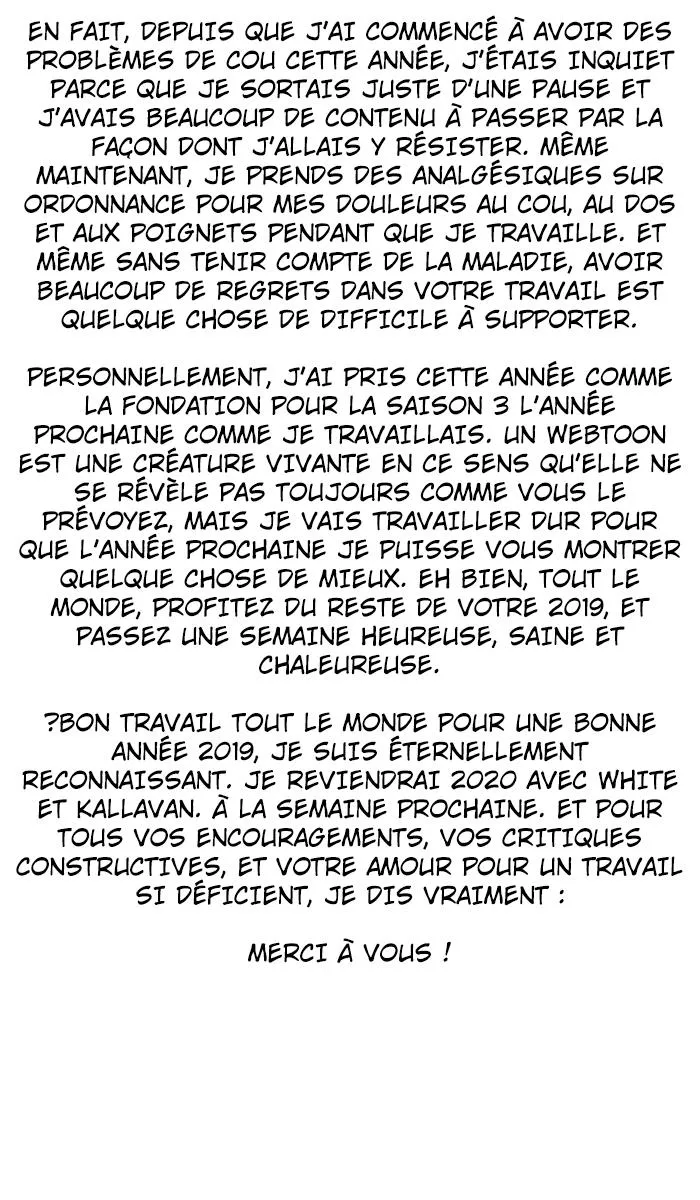 EN FAIT, DEPUIS QUE J'AI COMMENCÉ À AVOIR DES PROBLÈMES DE COU CETTE ANNÉE, J'ÉTAIS INQUIET PARCE QUE JE SORTAIS JUSTE D'UNE PAUSE ET J'AVAIS BEAUCOUP DE CONTENU À PASSER PAR LA FAÇON DONT J'ALLAIS Y RÉSISTER. MÊME MAINTENANT, JE PRENDS DES ANALGÉSIQUES SUR ORDONNANCE POUR MES DOULEURS AU COU, AU DOS ET AUX POIGNETS PENDANT QUE JE TRAVAILLE. ET MÊME SANS TENIR COMPTE DE LA MALADIE, AVOIR BEAUCOUP DE REGRETS DANS VOTRE TRAVAIL EST QUELQUE CHOSE DE DIFFICILE À SUPPORTER.

PERSONNELLEMENT, J'AI PRIS CETTE ANNÉE COMME LA FONDATION POUR LA SAISON 3 L'ANNÉE PROCHAINE COMME JE TRAVAILLAIS. UN WEBTOON EST UNE CRÉATURE VIVANTE EN CE SENS QU'ELLE NE SE RÉVÈLE PAS TOUJOURS COMME VOUS LE PRÉVOYEZ, MAIS JE VAIS TRAVAILLER DUR POUR QUE L'ANNÉE PROCHAINE JE PUISSE VOUS MONTRER QUELQUE CHOSE DE MIEUX. EH BIEN, TOUT LE MONDE, PROFITEZ DU RESTE DE VOTRE 2019, ET PASSEZ UNE SEMAINE HEUREUSE, SAINE ET CHALEUREUSE.

?BON TRAVAIL TOUT LE MONDE POUR UNE BONNE ANNÉE 2019, JE SUIS ÉTERNELLEMENT RECONNAISSANT. JE REVIENDRAI 2020 AVEC WHITE ET KALLAVAN. À LA SEMAINE PROCHAINE. ET POUR TOUS VOS ENCOURAGEMENTS, VOS CRITIQUES CONSTRUCTIVES, ET VOTRE AMOUR POUR UN TRAVAIL SI DÉFICIENT, JE DIS VRAIMENT :

MERCI À VOUS !